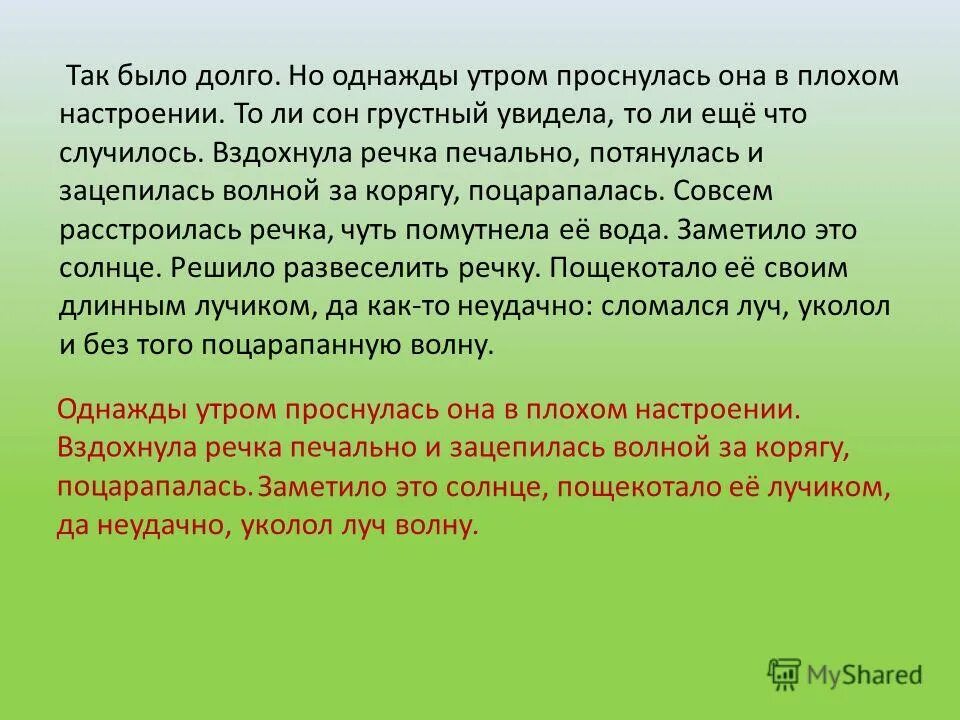 Так было долго. Но однажды утром проснулась она в плохом настроении. То ли сон грустный увидела, то ли ещё что случилось. Вздохнула речка печально, потянулась и зацепилась волной за корягу, поцарапалась. Совсем расстроилась речка, чуть помутнела её вода. Заметило это солнце. Решило развеселить речку. Пощекотало её своим длинным лучиком, да как-то неудачно: сломался луч, уколол и без того поцарапанную волну.

Однажды утром проснулась она в плохом настроении. Вздохнула речка печально и зацепилась волной за корягу, поцарапалась. Заметило это солнце, пощекотало её лучиком, да неудачно, уколол луч волну.

MyShared